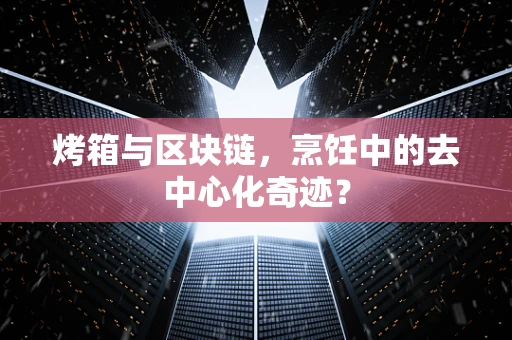 烤箱与区块链，烹饪中的去中心化奇迹？